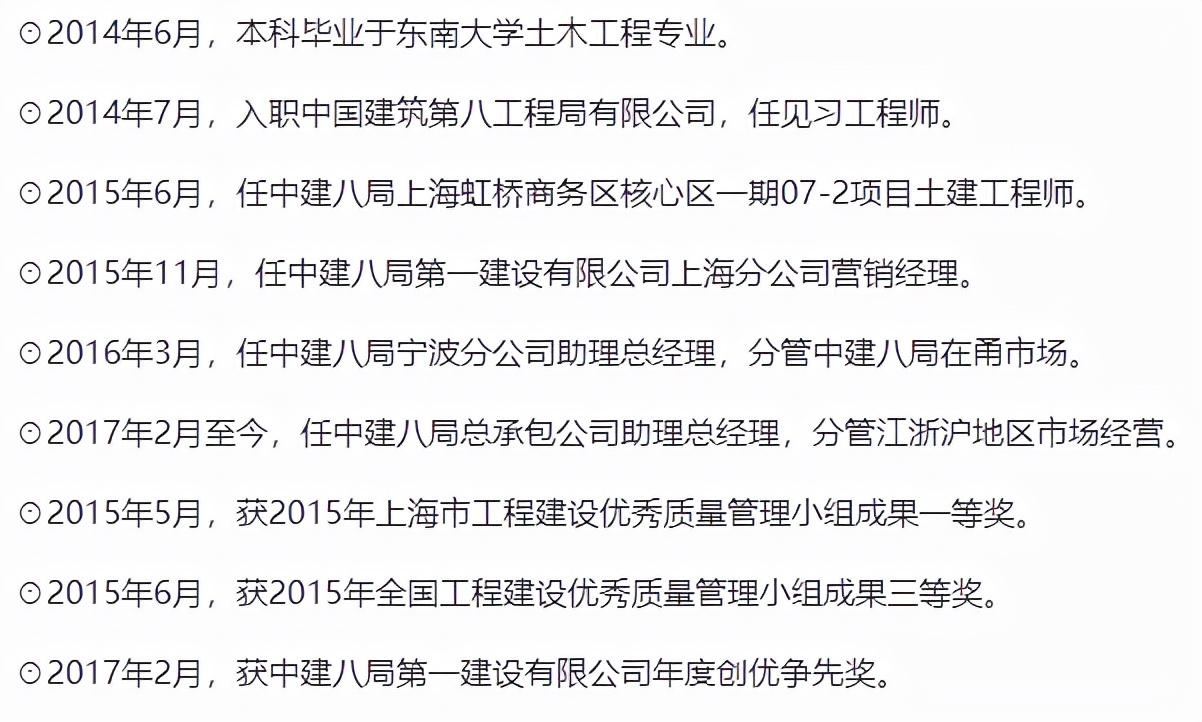 ⊙2014年6月，本科毕业于东南大学土木工程专业。

⊙2014年7月，入职中国建筑第八工程局有限公司，任见习工程师。

⊙2015年6月，任中建八局上海虹桥商务区核心区一期07-2项目土建工程师。

⊙2015年11月，任中建八局第一建设有限公司上海分公司营销经理。

⊙2016年3月，任中建八局宁波分公司助理总经理，分管中建八局在甬市场。

⊙2017年2月至今，任中建八局总承包公司助理总经理，分管江浙沪地区市场经营。

⊙2015年5月，获2015年上海市工程建设优秀质量管理小组成果一等奖。

⊙2015年6月，获2015年全国工程建设优秀质量管理小组成果三等奖。

⊙2017年2月，获中建八局第一建设有限公司年度创优争先奖。